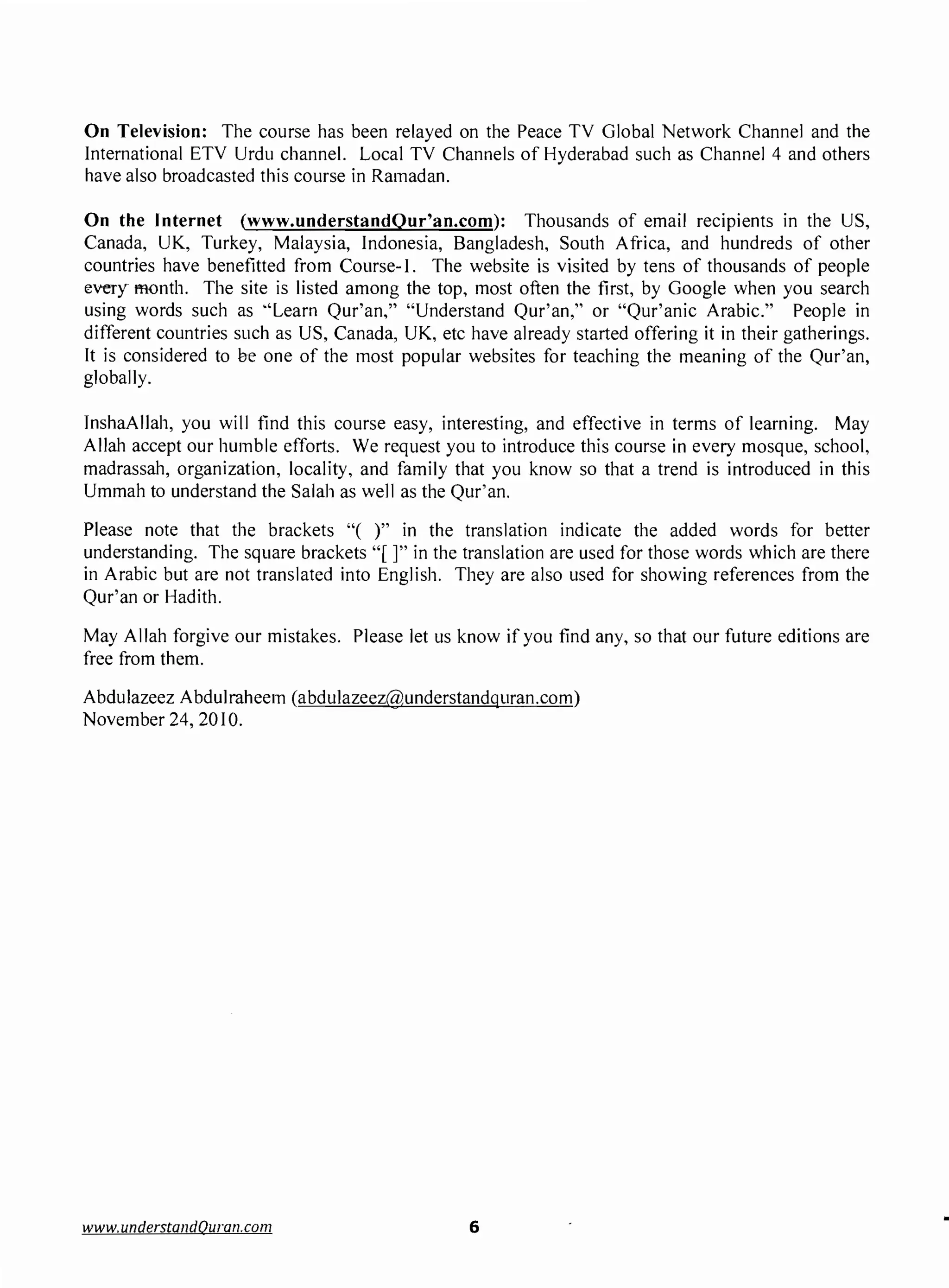 On Television: The course has been relayed on the Peace TV Global Network Channel and the International ETV Urdu channel. Local TV Channels of Hyderabad such as Channel 4 and others have also broadcasted this course in Ramadan.

On the Internet (www.understandQur'an.com): Thousands of email recipients in the US, Canada, UK, Turkey, Malaysia, Indonesia, Bangladesh, South Africa, and hundreds of other countries have benefitted from Course-1. The website is visited by tens of thousands of people every month. The site is listed among the top, most often the first, by Google when you search using words such as "Learn Qur'an," "Understand Qur'an," or "Qur'anic Arabic." People in different countries such as US, Canada, UK, etc have already started offering it in their gatherings. It is considered to be one of the most popular websites for teaching the meaning of the Qur'an, globally.

InshaAllah, you will find this course easy, interesting, and effective in terms of learning. May Allah accept our humble efforts. We request you to introduce this course in every mosque, school, madrassah, organization, locality, and family that you know so that a trend is introduced in this Ummah to understand the Salah as well as the Qur'an.

Please note that the brackets "( )" in the translation indicate the added words for better understanding. The square brackets "[ ]" in the translation are used for those words which are there in Arabic but are not translated into English. They are also used for showing references from the Qur'an or Hadith.

May Allah forgive our mistakes. Please let us know if you find any, so that our future editions are free from them.

Abdulazeez Abdulraheem (abdulazeez@understandquran.com)
November 24, 2010.

www.understandQuran.com 6